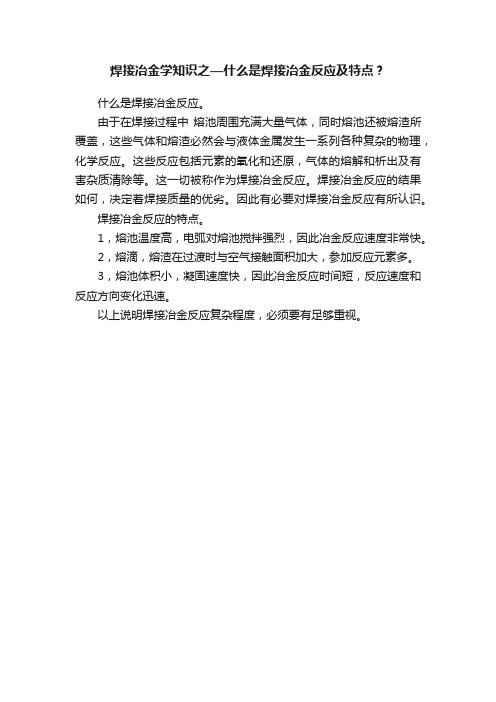 焊接冶金学知识之—什么是焊接冶金反应及特点？

什么是焊接冶金反应。

由于在焊接过程中 熔池周围充满大量气体，同时熔池还被熔渣所覆盖，这些气体和熔渣必然会与液体金属发生一系列各种复杂的物理，化学反应。这些反应包括元素的氧化和还原，气体的熔解和析出及有害杂质清除等。这一切被称作为焊接冶金反应。焊接冶金反应的结果如何，决定着焊接质量的优劣。因此有必要对焊接冶金反应有所认识。

焊接冶金反应的特点。

1，熔池温度高，电弧对熔池搅拌强烈，因此冶金反应速度非常快。

2，熔滴，熔渣在过渡时与空气接触面积加大，参加反应元素多。

3，熔池体积小，凝固速度快，因此冶金反应时间短，反应速度和反应方向变化迅速。

以上说明焊接冶金反应复杂程度，必须要有足够重视。